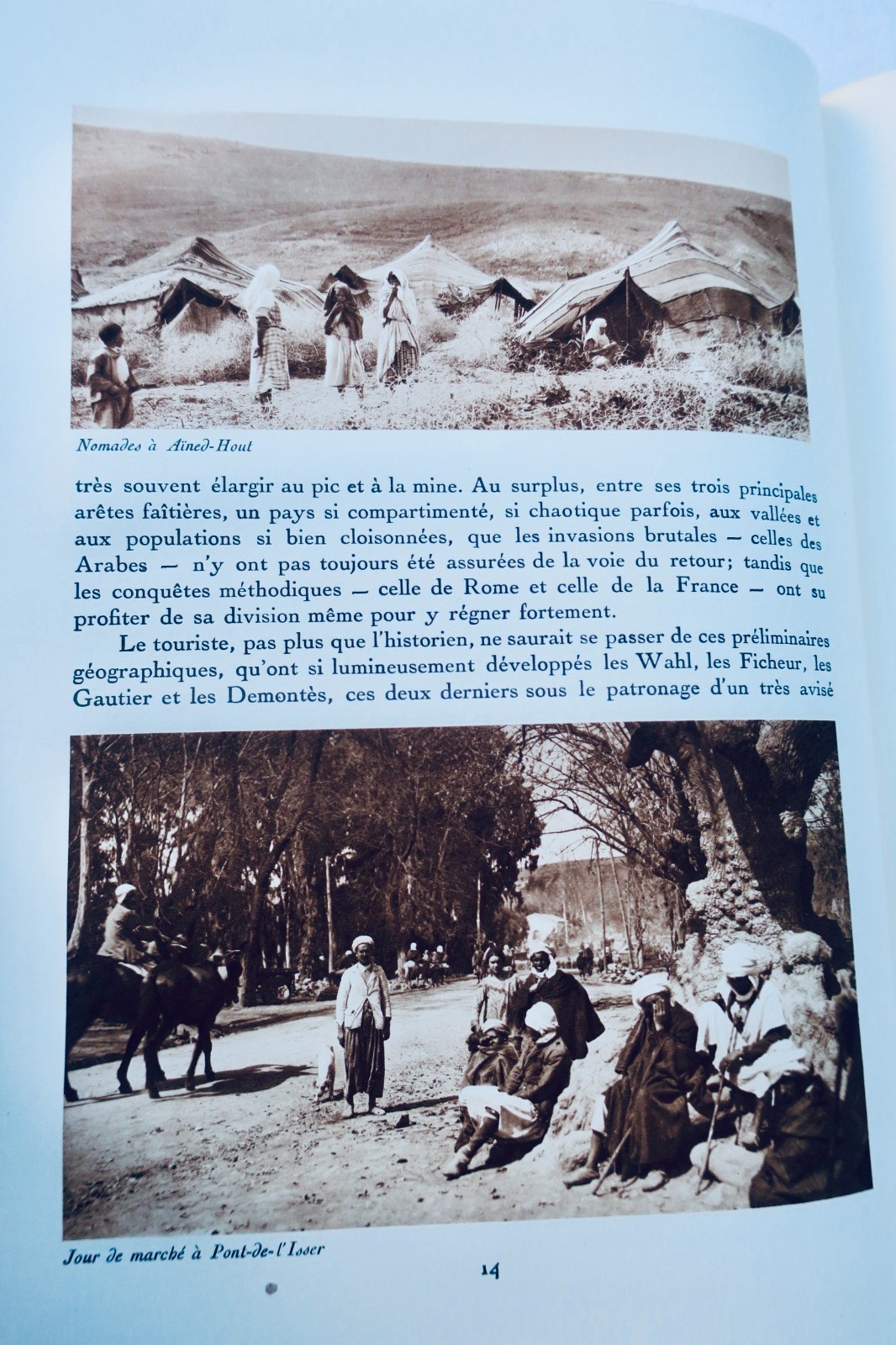 Nomades à Aïned-Hout

très souvent élargir au pic et à la mine. Au surplus, entre ses trois principales arêtes faîtières, un pays si compartimenté, si chaotique parfois, aux vallées et aux populations si bien cloisonnées, que les invasions brutales — celles des Arabes — n'y ont pas toujours été assurées de la voie du retour; tandis que les conquêtes méthodiques — celle de Rome et celle de la France — ont su profiter de sa division même pour y régner fortement.

Le touriste, pas plus que l'historien, ne saurait se passer de ces préliminaires géographiques, qu'ont si lumineusement développés les Wahl, les Ficheur, les Gautier et les Demontès, ces deux derniers sous le patronage d'un très avisé

Jour de marché à Pont-de-l'Isser

14